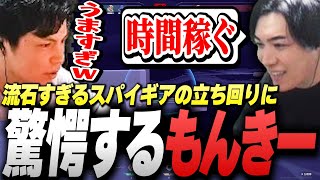 うますぎw

時間稼ぐ

流石すぎるスパイギアの立ち回りに

驚愕するもんきー